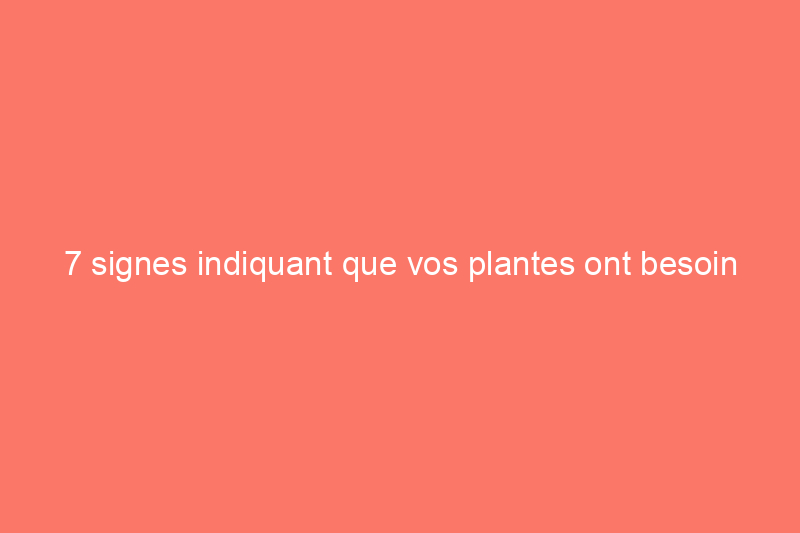 7 signes indiquant que vos plantes ont besoin